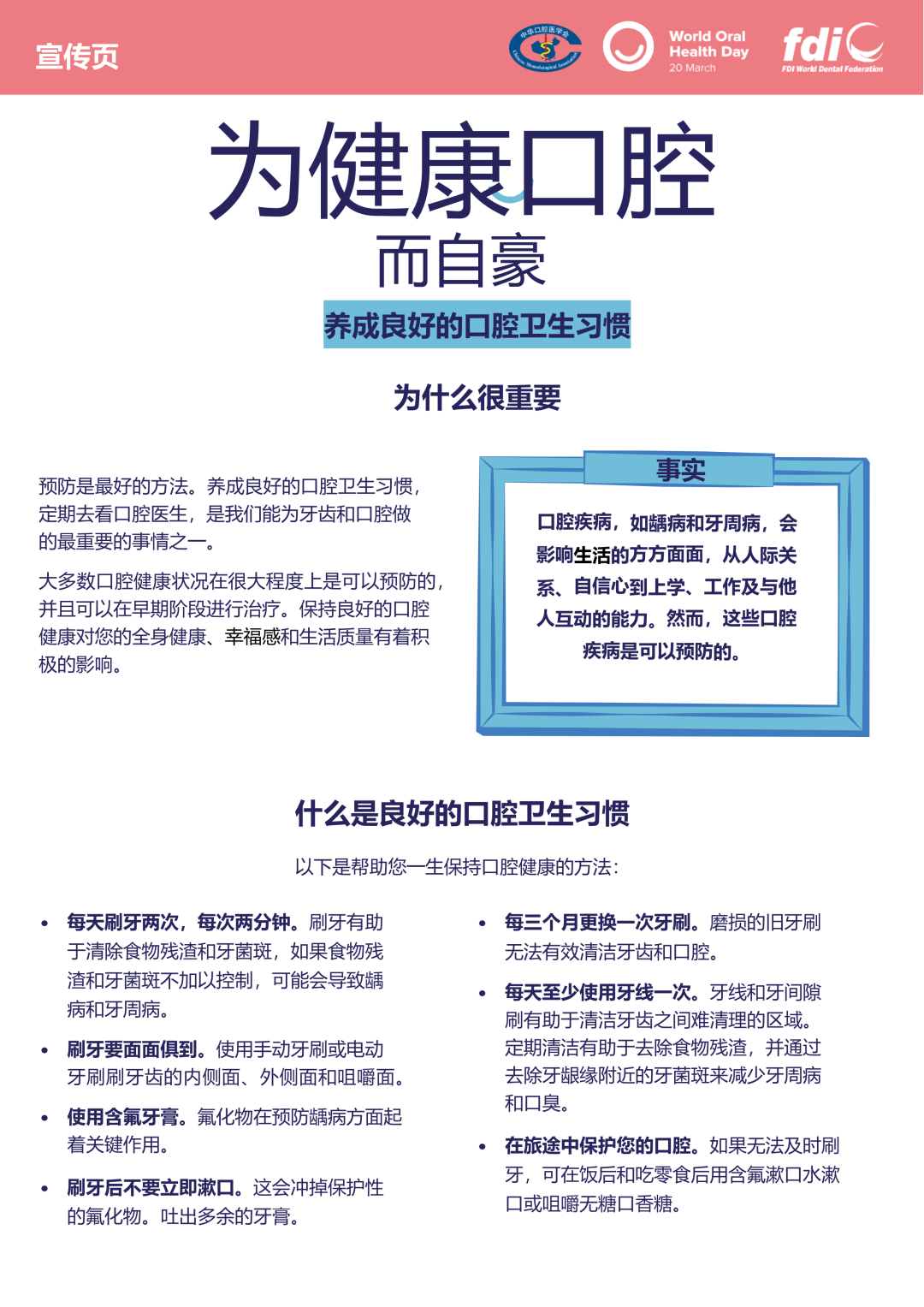 宣传页

中华口腔医学会 Chinese Stomatological Association

World Oral Health Day
20 March

fdi
FDI World Dental Federation

为健康口腔
而自豪

养成良好的口腔卫生习惯

为什么很重要

预防是最好的方法。养成良好的口腔卫生习惯，定期去看口腔医生，是我们能为牙齿和口腔做的最重要的事情之一。

大多数口腔健康状况在很大程度上是可以预防的，并且可以在早期阶段进行治疗。保持良好的口腔健康对您的全身健康、幸福感和生活质量有着积极的影响。

事实

口腔疾病，如龋病和牙周病，会影响生活的方方面面，从人际关系、自信心到上学、工作及与他人互动的能力。然而，这些口腔疾病是可以预防的。

什么是良好的口腔卫生习惯

以下是帮助您一生保持口腔健康的方法：

• 每天刷牙两次，每次两分钟。刷牙有助于清除食物残渣和牙菌斑，如果食物残渣和牙菌斑不加以控制，可能会导致龋病和牙周病。

• 刷牙要面面俱到。使用手动牙刷或电动牙刷刷牙齿的内侧面、外侧面和咀嚼面。

• 使用含氟牙膏。氟化物在预防龋病方面起着关键作用。

• 刷牙后不要立即漱口。这会冲掉保护性的氟化物。吐出多余的牙膏。

• 每三个月更换一次牙刷。磨损的旧牙刷无法有效清洁牙齿和口腔。

• 每天至少使用牙线一次。牙线和牙间隙刷有助于清洁牙齿之间难清理的区域。定期清洁有助于去除食物残渣，并通过去除牙龈缘附近的牙菌斑来减少牙周病和口臭。

• 在旅途中保护您的口腔。如果无法及时刷牙，可在饭后和吃零食后用含氟漱口水漱口或咀嚼无糖口香糖。